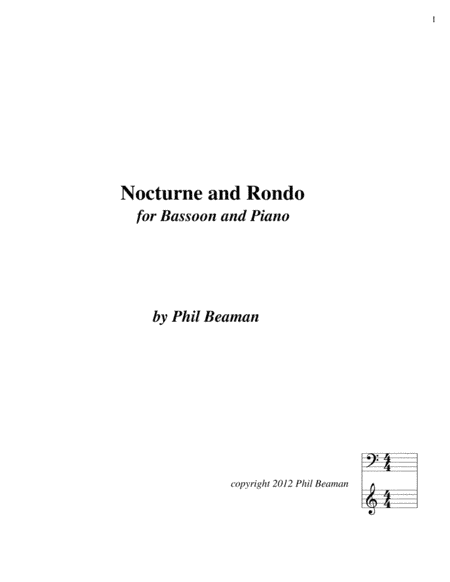 1

Nocturne and Rondo
for Bassoon and Piano

by Phil Beaman

copyright 2012 Phil Beaman